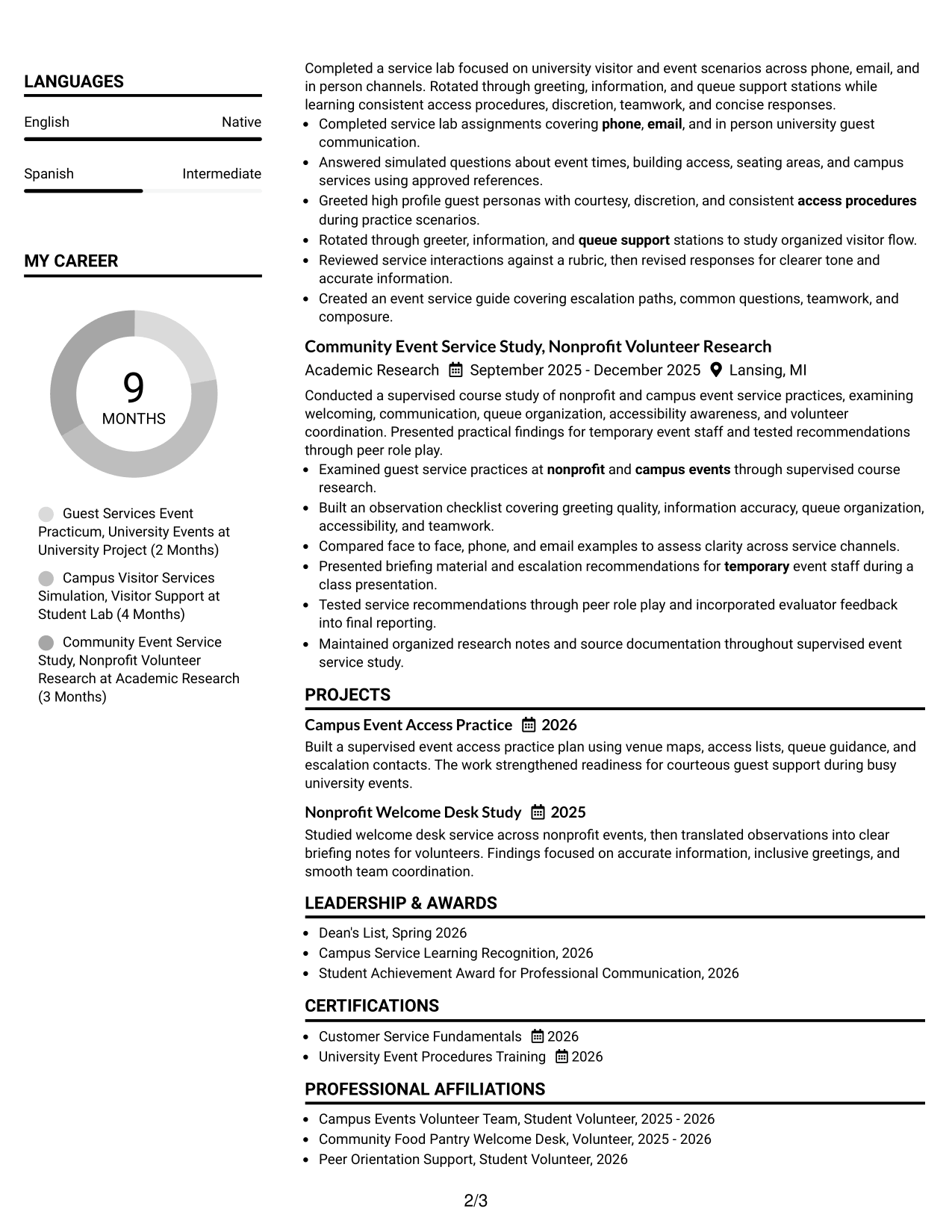 LANGUAGES

English Native

Spanish Intermediate

MY CAREER

9
MONTHS

Guest Services Event Practicum, University Events at University Project (2 Months)

Campus Visitor Services Simulation, Visitor Support at Student Lab (4 Months)

Community Event Service Study, Nonprofit Volunteer Research at Academic Research (3 Months)

Completed a service lab focused on university visitor and event scenarios across phone, email, and in person channels. Rotated through greeting, information, and queue support stations while learning consistent access procedures, discretion, teamwork, and concise responses.

• Completed service lab assignments covering phone, email, and in person university guest communication.
• Answered simulated questions about event times, building access, seating areas, and campus services using approved references.
• Greeted high profile guest personas with courtesy, discretion, and consistent access procedures during practice scenarios.
• Rotated through greeter, information, and queue support stations to study organized visitor flow.
• Reviewed service interactions against a rubric, then revised responses for clearer tone and accurate information.
• Created an event service guide covering escalation paths, common questions, teamwork, and composure.

Community Event Service Study, Nonprofit Volunteer Research
Academic Research September 2025 - December 2025 Lansing, MI

Conducted a supervised course study of nonprofit and campus event service practices, examining welcoming, communication, queue organization, accessibility awareness, and volunteer coordination. Presented practical findings for temporary event staff and tested recommendations through peer role play.

• Examined guest service practices at nonprofit and campus events through supervised course research.
• Built an observation checklist covering greeting quality, information accuracy, queue organization, accessibility, and teamwork.
• Compared face to face, phone, and email examples to assess clarity across service channels.
• Presented briefing material and escalation recommendations for temporary event staff during a class presentation.
• Tested service recommendations through peer role play and incorporated evaluator feedback into final reporting.
• Maintained organized research notes and source documentation throughout supervised event service study.

PROJECTS

Campus Event Access Practice 2026

Built a supervised event access practice plan using venue maps, access lists, queue guidance, and escalation contacts. The work strengthened readiness for courteous guest support during busy university events.

Nonprofit Welcome Desk Study 2025

Studied welcome desk service across nonprofit events, then translated observations into clear briefing notes for volunteers. Findings focused on accurate information, inclusive greetings, and smooth team coordination.

LEADERSHIP & AWARDS

• Dean's List, Spring 2026
• Campus Service Learning Recognition, 2026
• Student Achievement Award for Professional Communication, 2026

CERTIFICATIONS

• Customer Service Fundamentals 2026
• University Event Procedures Training 2026

PROFESSIONAL AFFILIATIONS

• Campus Events Volunteer Team, Student Volunteer, 2025 - 2026
• Community Food Pantry Welcome Desk, Volunteer, 2025 - 2026
• Peer Orientation Support, Student Volunteer, 2026

2/3